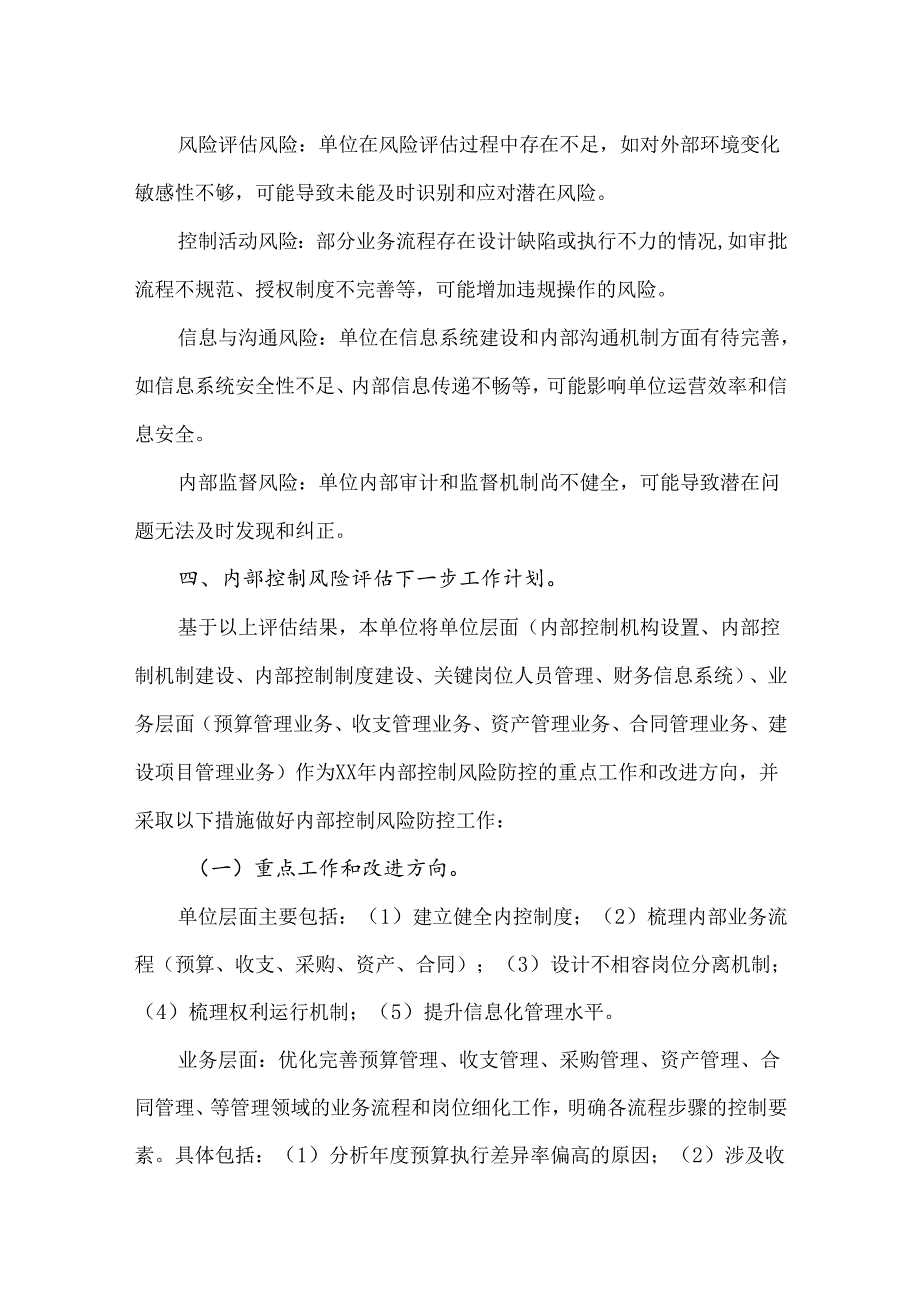 风险评估风险：单位在风险评估过程中存在不足，如对外部环境变化敏感性不够，可能导致未能及时识别和应对潜在风险。

控制活动风险：部分业务流程存在设计缺陷或执行不力的情况,如审批流程不规范、授权制度不完善等，可能增加违规操作的风险。

信息与沟通风险：单位在信息系统建设和内部沟通机制方面有待完善，如信息系统安全性不足、内部信息传递不畅等，可能影响单位运营效率和信息安全。

内部监督风险：单位内部审计和监督机制尚不健全，可能导致潜在问题无法及时发现和纠正。

四、内部控制风险评估下一步工作计划。

基于以上评估结果，本单位将单位层面（内部控制机构设置、内部控制机制建设、内部控制制度建设、关键岗位人员管理、财务信息系统）、业务层面（预算管理业务、收支管理业务、资产管理业务、合同管理业务、建设项目管理业务）作为XX年内部控制风险防控的重点工作和改进方向，并采取以下措施做好内部控制风险防控工作：

（一）重点工作和改进方向。

单位层面主要包括：（1）建立健全内控制度；（2）梳理内部业务流程（预算、收支、采购、资产、合同）；（3）设计不相容岗位分离机制；（4）梳理权利运行机制；（5）提升信息化管理水平。

业务层面：优化完善预算管理、收支管理、采购管理、资产管理、合同管理、等管理领域的业务流程和岗位细化工作，明确各流程步骤的控制要素。具体包括：（1）分析年度预算执行差异率偏高的原因；（2）涉及收